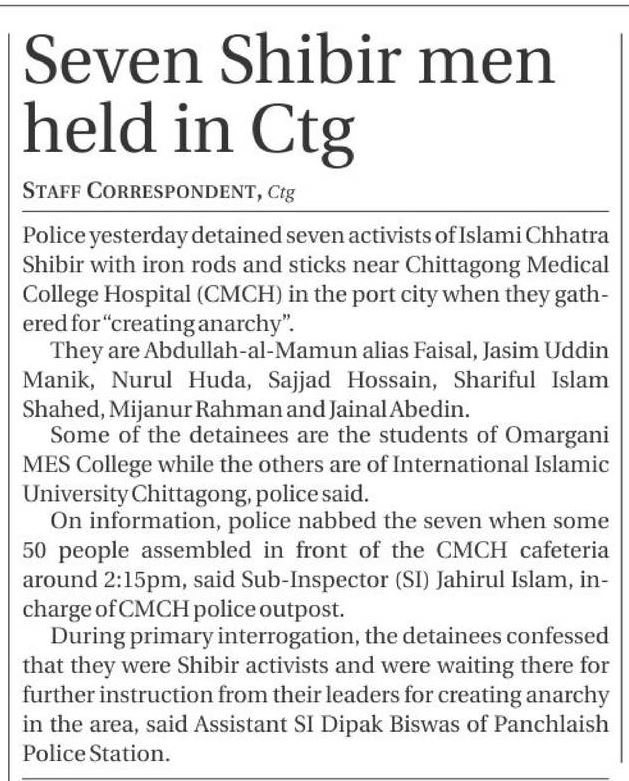 Seven Shibir men held in Ctg

STAFF CORRESPONDENT, Ctg

Police yesterday detained seven activists of Islami Chhatra Shibir with iron rods and sticks near Chittagong Medical College Hospital (CMCH) in the port city when they gathered for "creating anarchy".

They are Abdullah-al-Mamun alias Faisal, Jasim Uddin Manik, Nurul Huda, Sajjad Hossain, Shariful Islam Shahed, Mijanur Rahman and Jainal Abedin.

Some of the detainees are the students of Omargani MES College while the others are of International Islamic University Chittagong, police said.

On information, police nabbed the seven when some 50 people assembled in front of the CMCH cafeteria around 2:15pm, said Sub-Inspector (SI) Jahirul Islam, in-charge of CMCH police outpost.

During primary interrogation, the detainees confessed that they were Shibir activists and were waiting there for further instruction from their leaders for creating anarchy in the area, said Assistant SI Dipak Biswas of Panchlaish Police Station.